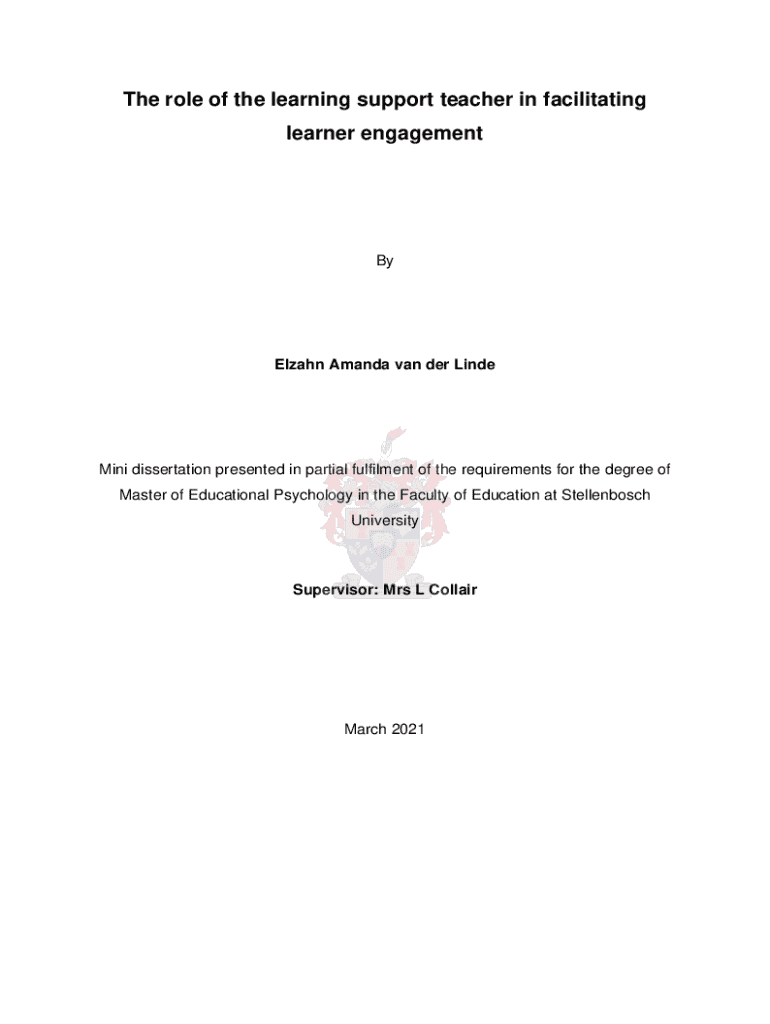 The role of the learning support teacher in facilitating learner engagement

By

Elzahn Amanda van der Linde

Mini dissertation presented in partial fulfilment of the requirements for the degree of Master of Educational Psychology in the Faculty of Education at Stellenbosch University

Supervisor: Mrs L Collair

March 2021